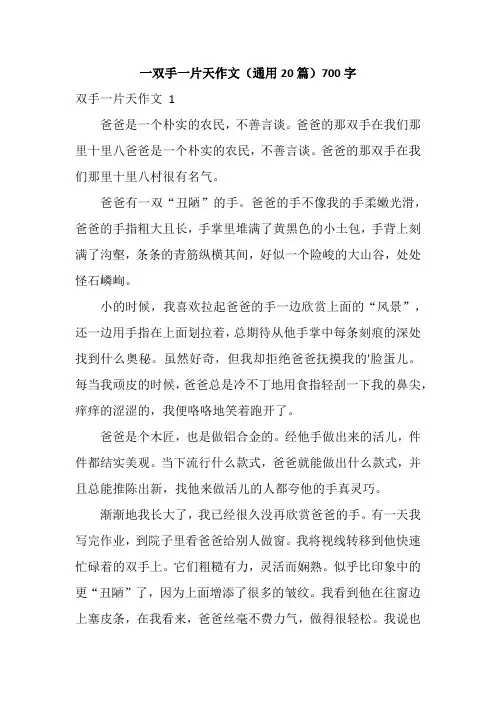 一双手一片天作文（通用 20 篇）700 字

双手一片天作文 1

爸爸是一个朴实的农民，不善言谈。爸爸的那双手在我们那里十里八爸爸是一个朴实的农民，不善言谈。爸爸的那双手在我们那里十里八村很有名气。

爸爸有一双“丑陋”的手。爸爸的手不像我的手柔嫩光滑，爸爸的手指粗大且长，手掌里堆满了黄黑色的小土包，手背上刻满了沟壑，条条的青筋纵横其间，好似一个险峻的大山谷，处处怪石嶙峋。

小的时候，我喜欢拉起爸爸的手一边欣赏上面的“风景”，还一边用手指在上面划拉着，总期待从他手掌中每条刻痕的深处找到什么奥秘。虽然好奇，但我却拒绝爸爸抚摸我的'脸蛋儿。每当我顽皮的时候，爸爸总是冷不丁地用食指轻刮一下我的鼻尖，痒痒的涩涩的，我便咯咯地笑着跑开了。

爸爸是个木匠，也是做铝合金的。经他手做出来的活儿，件件都结实美观。当下流行什么款式，爸爸就能做出什么款式，并且总能推陈出新，找他来做活儿的人都夸他的手真灵巧。

渐渐地我长大了，我已经很久没再欣赏爸爸的手。有一天我写完作业，到院子里看爸爸给别人做窗。我将视线转移到他快速忙碌着的双手上。它们粗糙有力，灵活而娴熟。似乎比印象中的更“丑陋”了，因为上面增添了很多的皱纹。我看到他在往窗边上塞皮条，在我看来，爸爸丝毫不费力气，做得很轻松。我说也